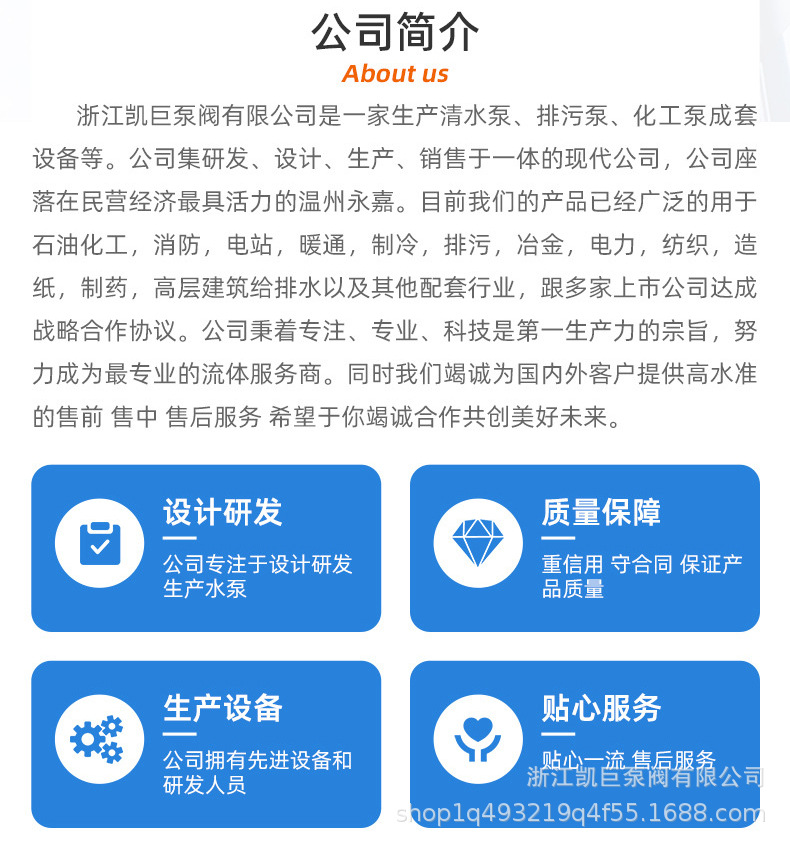 公司简介
About us

浙江凯巨泵阀有限公司是一家生产清水泵、排污泵、化工泵成套设备等。公司集研发、设计、生产、销售于一体的现代公司，公司座落在民营经济最具活力的温州永嘉。目前我们的产品已经广泛的用于石油化工，消防，电站，暖通，制冷，排污，冶金，电力，纺织，造纸，制药，高层建筑给排水以及其他配套行业，跟多家上市公司达成战略合作协议。公司秉着专注、专业、科技是第一生产力的宗旨，努力成为最专业的流体服务商。同时我们竭诚为国内外客户提供高水准的售前 售中 售后服务 希望于你竭诚合作共创美好未来。

设计研发
公司专注于设计研发生产水泵

质量保障
重信用 守合同 保证产品质量

生产设备
公司拥有先进设备和研发人员

贴心服务
贴心一流 售后服务

浙江凯巨泵阀有限公司
shop1q493219q4f55.1688.com